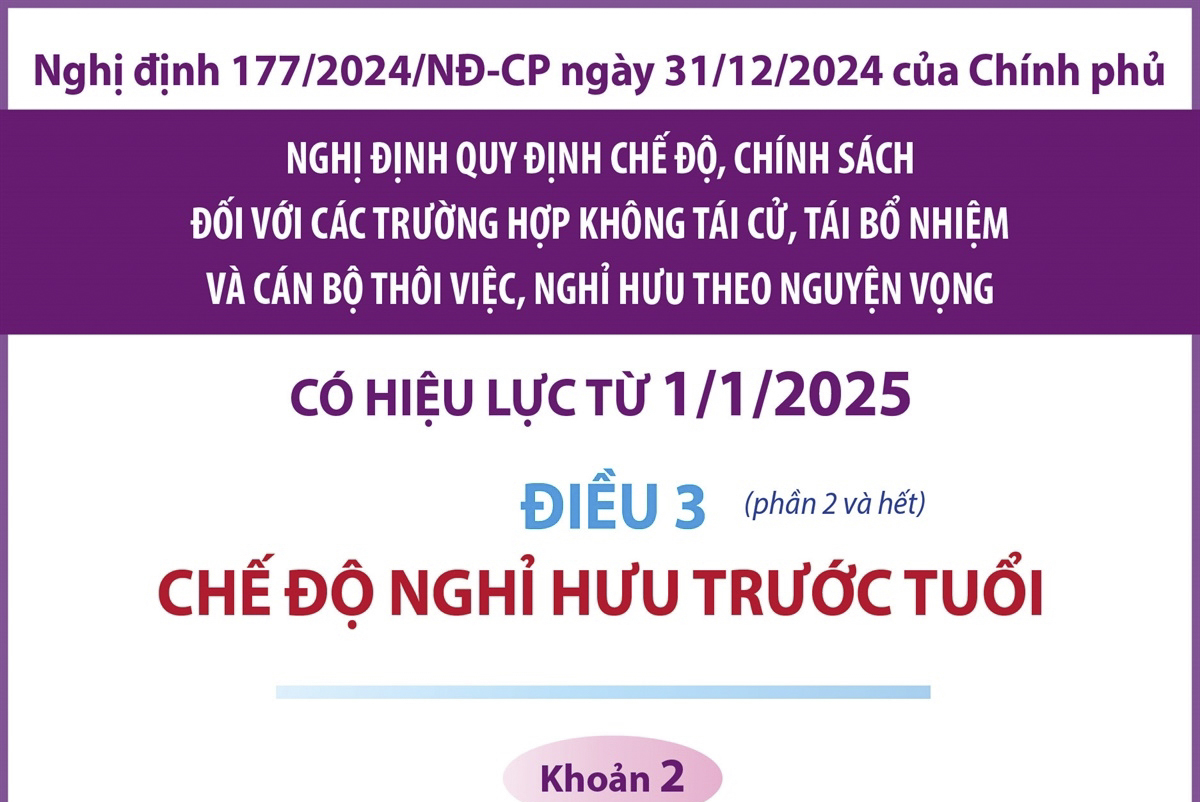 Nghị định 177/2024/NĐ-CP ngày 31/12/2024 của Chính phủ

NGHỊ ĐỊNH QUY ĐỊNH CHẾ ĐỘ, CHÍNH SÁCH ĐỐI VỚI CÁC TRƯỜNG HỢP KHÔNG TÁI CỬ, TÁI BỔ NHIỆM VÀ CÁN BỘ THÔI VIỆC, NGHỈ HƯU THEO NGUYỆN VỌNG

CÓ HIỆU LỰC TỪ 1/1/2025

ĐIỀU 3 (phần 2 và hết)

CHẾ ĐỘ NGHỈ HƯU TRƯỚC TUỔI

Khoản 2